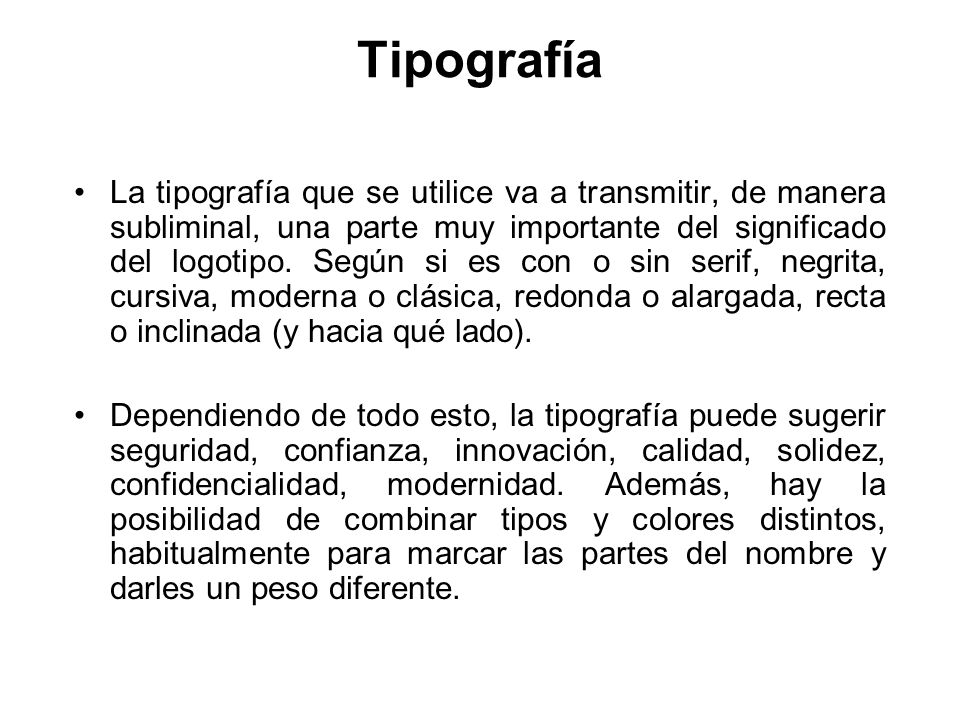 Tipografía

• La tipografía que se utilice va a transmitir, de manera subliminal, una parte muy importante del significado del logotipo. Según si es con o sin serif, negrita, cursiva, moderna o clásica, redonda o alargada, recta o inclinada (y hacia qué lado).

• Dependiendo de todo esto, la tipografía puede sugerir seguridad, confianza, innovación, calidad, solidez, confidencialidad, modernidad. Además, hay la posibilidad de combinar tipos y colores distintos, habitualmente para marcar las partes del nombre y darles un peso diferente.